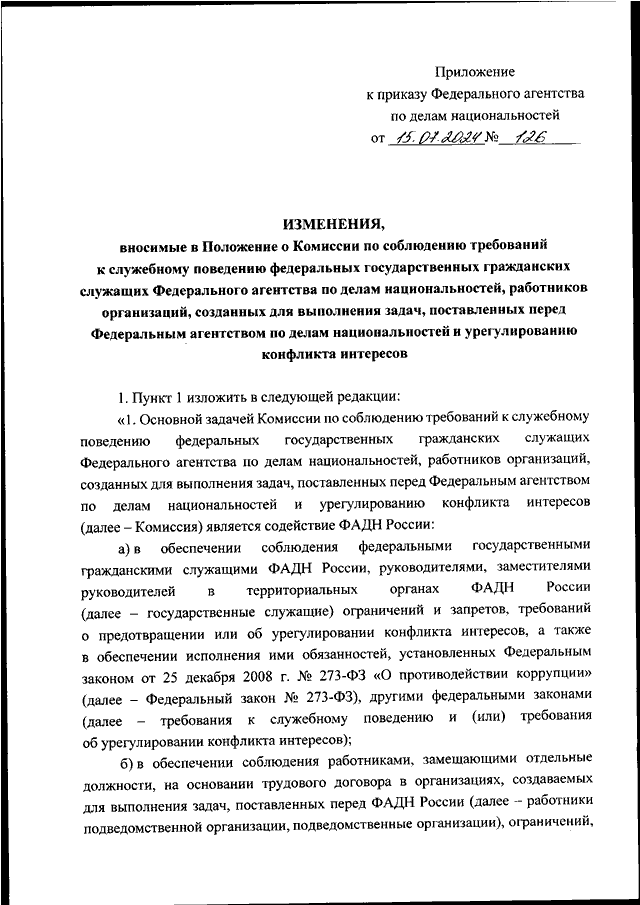 Приложение
к приказу Федерального агентства
по делам национальностей
от 15.07.2024 № 126

ИЗМЕНЕНИЯ,
вносимые в Положение о Комиссии по соблюдению требований к служебному поведению федеральных государственных гражданских служащих Федерального агентства по делам национальностей, работников организаций, созданных для выполнения задач, поставленных перед Федеральным агентством по делам национальностей и урегулированию конфликта интересов

1. Пункт 1 изложить в следующей редакции:

«1. Основной задачей Комиссии по соблюдению требований к служебному поведению федеральных государственных гражданских служащих Федерального агентства по делам национальностей, работников организаций, созданных для выполнения задач, поставленных перед Федеральным агентством по делам национальностей и урегулированию конфликта интересов (далее – Комиссия) является содействие ФАДН России:

а) в обеспечении соблюдения федеральными государственными гражданскими служащими ФАДН России, руководителями, заместителями руководителей в территориальных органах ФАДН России (далее – государственные служащие) ограничений и запретов, требований о предотвращении или об урегулировании конфликта интересов, а также в обеспечении исполнения ими обязанностей, установленных Федеральным законом от 25 декабря 2008 г. № 273-ФЗ «О противодействии коррупции» (далее – Федеральный закон № 273-ФЗ), другими федеральными законами (далее – требования к служебному поведению и (или) требования об урегулировании конфликта интересов);

б) в обеспечении соблюдения работниками, замещающими отдельные должности, на основании трудового договора в организациях, создаваемых для выполнения задач, поставленных перед ФАДН России (далее – работники подведомственной организации, подведомственные организации), ограничений,